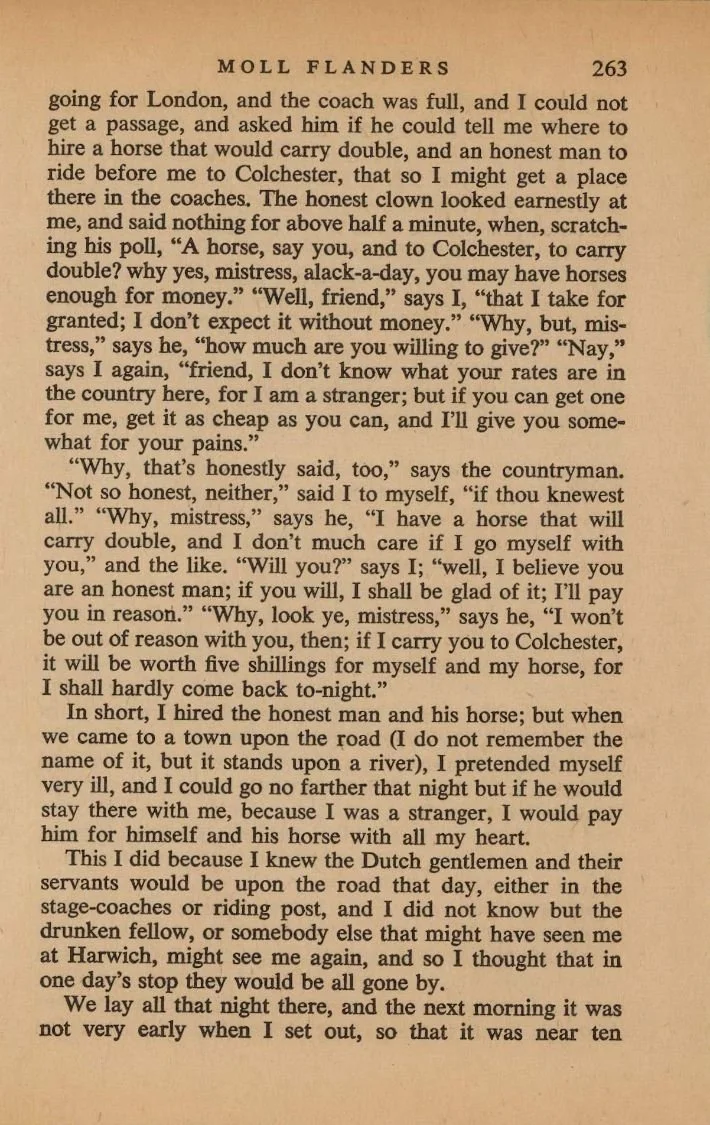 MOLL FLANDERS 263

going for London, and the coach was full, and I could not get a passage, and asked him if he could tell me where to hire a horse that would carry double, and an honest man to ride before me to Colchester, that so I might get a place there in the coaches. The honest clown looked earnestly at me, and said nothing for above half a minute, when, scratching his poll, "A horse, say you, and to Colchester, to carry double? why yes, mistress, alack-a-day, you may have horses enough for money." "Well, friend," says I, "that I take for granted; I don't expect it without money." "Why, but, mistress," says he, "how much are you willing to give?" "Nay," says I again, "friend, I don't know what your rates are in the country here, for I am a stranger; but if you can get one for me, get it as cheap as you can, and I'll give you somewhat for your pains."

"Why, that's honestly said, too," says the countryman. "Not so honest, neither," said I to myself, "if thou knewest all." "Why, mistress," says he, "I have a horse that will carry double, and I don't much care if I go myself with you," and the like. "Will you?" says I; "well, I believe you are an honest man; if you will, I shall be glad of it; I'll pay you in reason." "Why, look ye, mistress," says he, "I won't be out of reason with you, then; if I carry you to Colchester, it will be worth five shillings for myself and my horse, for I shall hardly come back to-night."

In short, I hired the honest man and his horse; but when we came to a town upon the road (I do not remember the name of it, but it stands upon a river), I pretended myself very ill, and I could go no farther that night but if he would stay there with me, because I was a stranger, I would pay him for himself and his horse with all my heart.

This I did because I knew the Dutch gentlemen and their servants would be upon the road that day, either in the stage-coaches or riding post, and I did not know but the drunken fellow, or somebody else that might have seen me at Harwich, might see me again, and so I thought that in one day's stop they would be all gone by.

We lay all that night there, and the next morning it was not very early when I set out, so that it was near ten